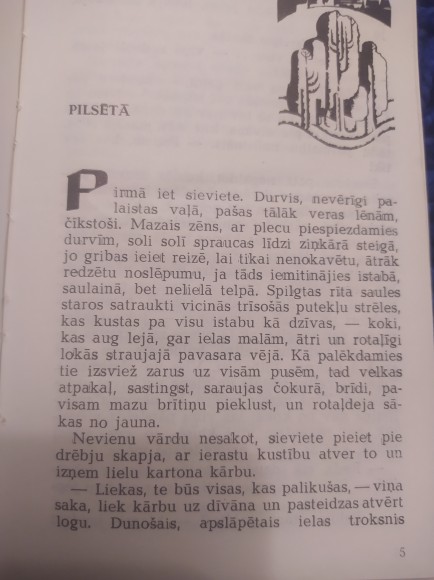 PILSĒTĀ

Pirmā iet sieviete. Durvis, nevērīgi palaistas vaļā, pašas tālāk veras lēnām, čīkstoši. Mazais zēns, ar plecu piespiezdamies durvīm, soli solī spraucas līdzi ziņkārā steigā, jo gribas ieiet reizē, lai tikai nenokavētu, ātrāk redzētu noslēpumu, ja tāds iemitinājies istabā, saulainā, bet nelielā telpā. Spilgtas rīta saules staros satraukti vicinās trīsošās putekļu strēles, kas kustas pa visu istabu kā dzīvas, — koki, kas aug lejā, gar ielas malām, ātri un rotaļīgi lokās straujajā pavasara vējā. Kā palēkdamies tie izsviež zarus uz visām pusēm, tad velkas atpakaļ, sastingst, saraujas čokurā, brīdi, pavisam mazu brītiņu pieklust, un rotaļdeja sākas no jauna.

Nevienu vārdu nesakot, sieviete pieiet pie drēbju skapja, ar ierastu kustību atver to un izņem lielu kartona kārbu.

— Liekas, te būs visas, kas palikušas, — viņa saka, liek kārbu uz dīvāna un pasteidzas atvērt logu. Dunošais, apslāpētais ielas troksnis

5